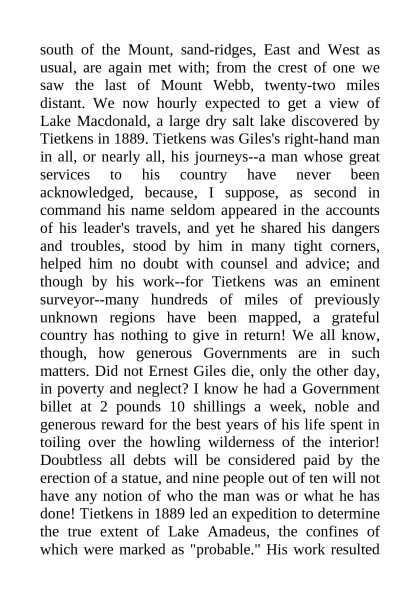 south of the Mount, sand-ridges, East and West as usual, are again met with; from the crest of one we saw the last of Mount Webb, twenty-two miles distant. We now hourly expected to get a view of Lake Macdonald, a large dry salt lake discovered by Tietkens in 1889. Tietkens was Giles's right-hand man in all, or nearly all, his journeys--a man whose great services to his country have never been acknowledged, because, I suppose, as second in command his name seldom appeared in the accounts of his leader's travels, and yet he shared his dangers and troubles, stood by him in many tight corners, helped him no doubt with counsel and advice; and though by his work--for Tietkens was an eminent surveyor--many hundreds of miles of previously unknown regions have been mapped, a grateful country has nothing to give in return! We all know, though, how generous Governments are in such matters. Did not Ernest Giles die, only the other day, in poverty and neglect? I know he had a Government billet at 2 pounds 10 shillings a week, noble and generous reward for the best years of his life spent in toiling over the howling wilderness of the interior! Doubtless all debts will be considered paid by the erection of a statue, and nine people out of ten will not have any notion of who the man was or what he has done! Tietkens in 1889 led an expedition to determine the true extent of Lake Amadeus, the confines of which were marked as "probable." His work resulted